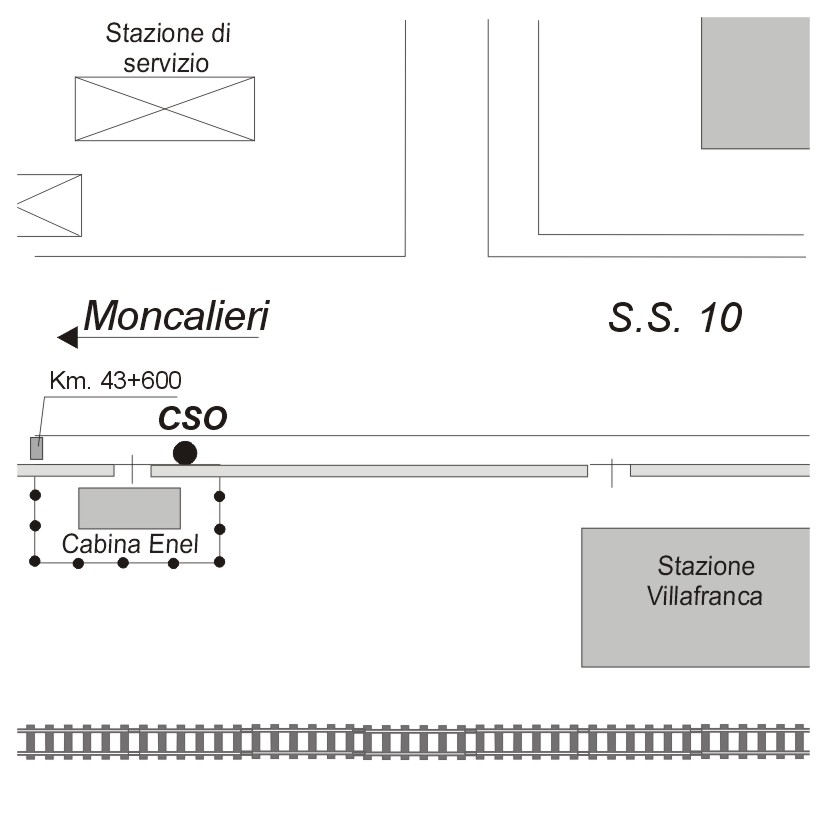 Stazione di servizio

Moncalieri

S.S. 10

Km. 43+600

CSO

Cabina Enel

Stazione Villafranca